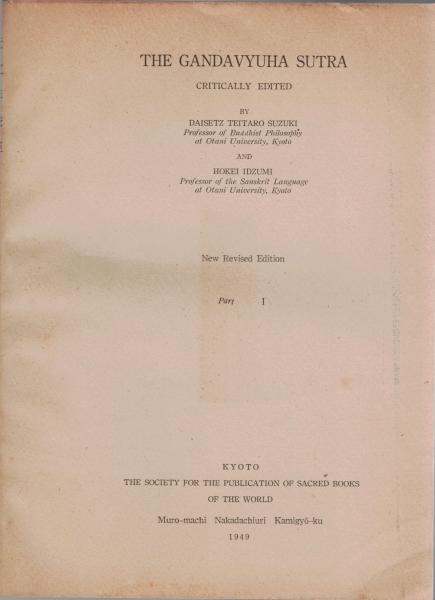 THE GANDAVYUHA SUTRA

CRITICALLY EDITED

BY

DAISETZ TEITARO SUZUKI
Professor of Buddhist Philosophy
at Otani University, Kyoto

AND

HOKEI IDZUMI
Professor of the Sanskrit Language
at Otani University, Kyoto

New Revised Edition

Part I

KYOTO
THE SOCIETY FOR THE PUBLICATION OF SACRED BOOKS OF THE WORLD
Muro-machi Nakadachiuri Kamigyō-ku
1949